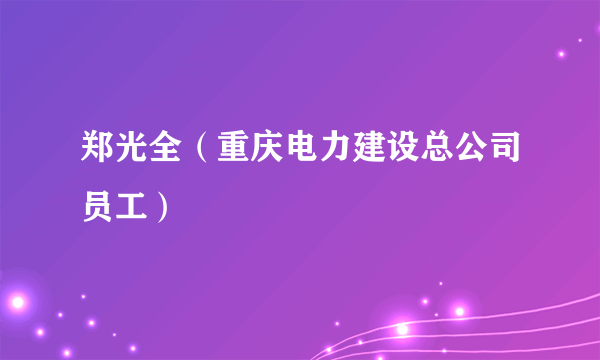 郑光全（重庆电力建设总公司员工）